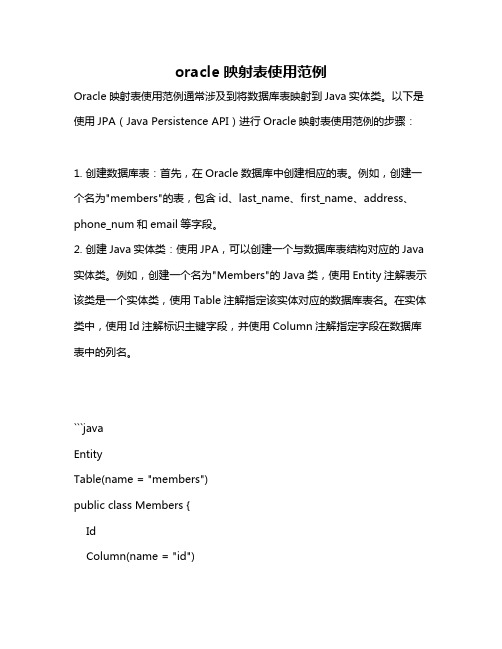 oracle 映射表使用范例

Oracle 映射表使用范例通常涉及到将数据库表映射到 Java 实体类。以下是使用 JPA（Java Persistence API）进行 Oracle 映射表使用范例的步骤：

1. 创建数据库表：首先，在 Oracle 数据库中创建相应的表。例如，创建一个名为"members"的表，包含 id、last_name、first_name、address、phone_num 和 email 等字段。

2. 创建 Java 实体类：使用 JPA，可以创建一个与数据库表结构对应的 Java 实体类。例如，创建一个名为"Members"的 Java 类，使用 Entity 注解表示该类是一个实体类，使用 Table 注解指定该实体对应的数据库表名。在实体类中，使用 Id 注解标识主键字段，并使用 Column 注解指定字段在数据库表中的列名。

```java
Entity
Table(name = "members")
public class Members {
Id
Column(name = "id")